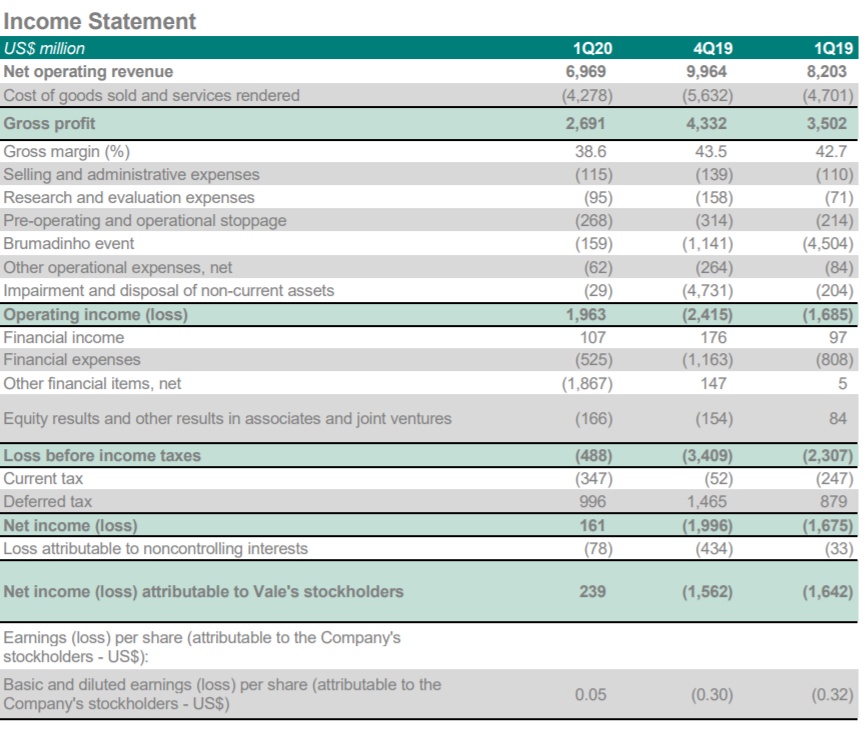 Income Statement

| US$ million | 1Q20 | 4Q19 | 1Q19 |
|---|---|---|---|
| Net operating revenue | 6,969 | 9,964 | 8,203 |
| Cost of goods sold and services rendered | (4,278) | (5,632) | (4,701) |
| Gross profit | 2,691 | 4,332 | 3,502 |
| Gross margin (%) | 38.6 | 43.5 | 42.7 |
| Selling and administrative expenses | (115) | (139) | (110) |
| Research and evaluation expenses | (95) | (158) | (71) |
| Pre-operating and operational stoppage | (268) | (314) | (214) |
| Brumadinho event | (159) | (1,141) | (4,504) |
| Other operational expenses, net | (62) | (264) | (84) |
| Impairment and disposal of non-current assets | (29) | (4,731) | (204) |
| Operating income (loss) | 1,963 | (2,415) | (1,685) |
| Financial income | 107 | 176 | 97 |
| Financial expenses | (525) | (1,163) | (808) |
| Other financial items, net | (1,867) | 147 | 5 |
| Equity results and other results in associates and joint ventures | (166) | (154) | 84 |
| Loss before income taxes | (488) | (3,409) | (2,307) |
| Current tax | (347) | (52) | (247) |
| Deferred tax | 996 | 1,465 | 879 |
| Net income (loss) | 161 | (1,996) | (1,675) |
| Loss attributable to noncontrolling interests | (78) | (434) | (33) |
| Net income (loss) attributable to Vale's stockholders | 239 | (1,562) | (1,642) |
| Earnings (loss) per share (attributable to the Company's stockholders - US$): | | | |
| Basic and diluted earnings (loss) per share (attributable to the Company's stockholders - US$) | 0.05 | (0.30) | (0.32) |